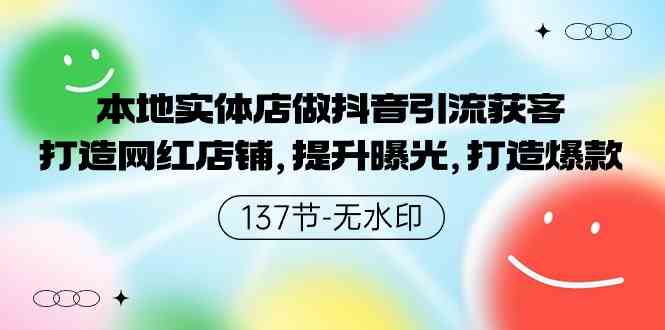 本地实体店做抖音引流获客
打造网红店铺，提升曝光，打造爆款

137节-无水印